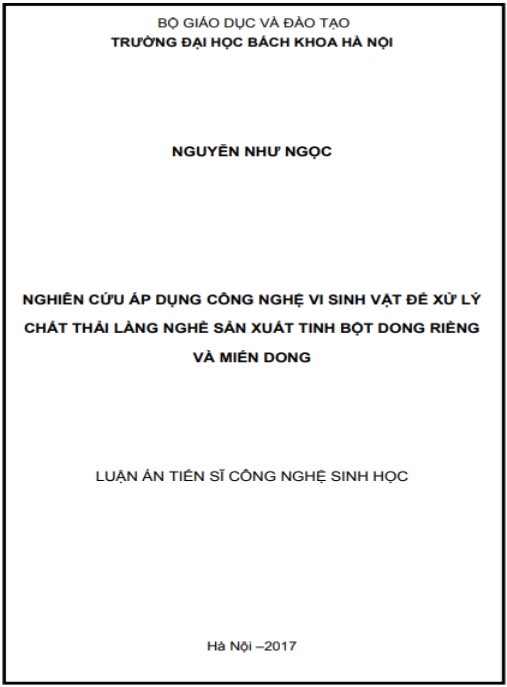 BỘ GIÁO DỤC VÀ ĐÀO TẠO
TRƯỜNG ĐẠI HỌC BÁCH KHOA HÀ NỘI

NGUYỄN NHƯ NGỌC

NGHIÊN CỨU ÁP DỤNG CÔNG NGHỆ VI SINH VẬT ĐỂ XỬ LÝ CHẤT THẢI LÀNG NGHỀ SẢN XUẤT TINH BỘT DONG RIỀNG VÀ MIẾN DONG

LUẬN ÁN TIẾN SĨ CÔNG NGHỆ SINH HỌC

Hà Nội –2017